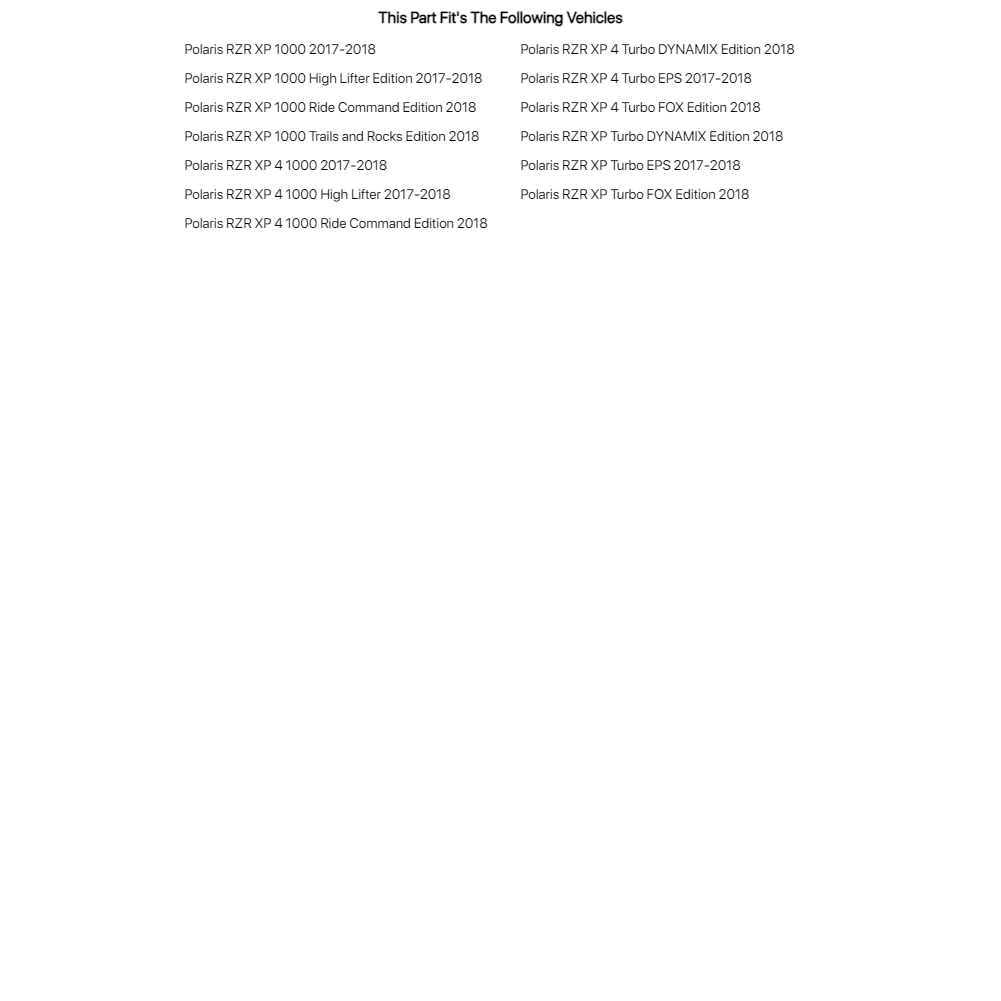 This Part Fit's The Following Vehicles

Polaris RZR XP 1000 2017-2018
Polaris RZR XP 1000 High Lifter Edition 2017-2018
Polaris RZR XP 1000 Ride Command Edition 2018
Polaris RZR XP 1000 Trails and Rocks Edition 2018
Polaris RZR XP 4 1000 2017-2018
Polaris RZR XP 4 1000 High Lifter 2017-2018
Polaris RZR XP 4 1000 Ride Command Edition 2018

Polaris RZR XP 4 Turbo DYNAMIX Edition 2018
Polaris RZR XP 4 Turbo EPS 2017-2018
Polaris RZR XP 4 Turbo FOX Edition 2018
Polaris RZR XP Turbo DYNAMIX Edition 2018
Polaris RZR XP Turbo EPS 2017-2018
Polaris RZR XP Turbo FOX Edition 2018